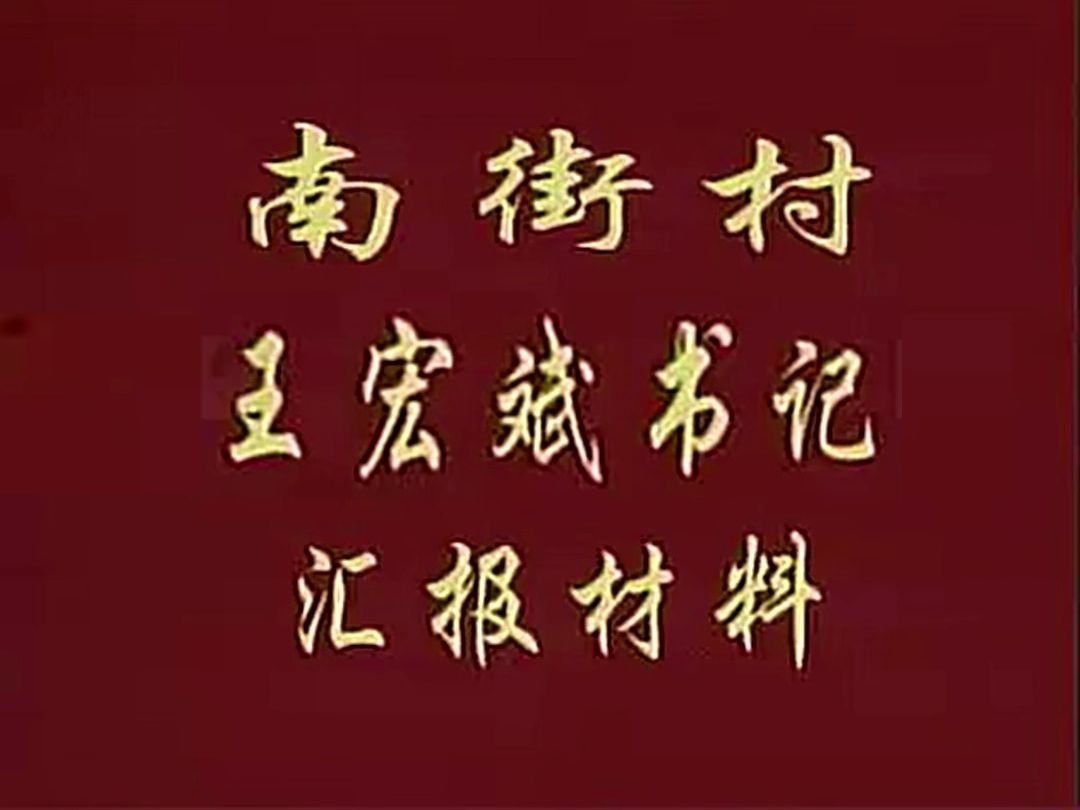 南街村
王宏斌书记
汇报材料